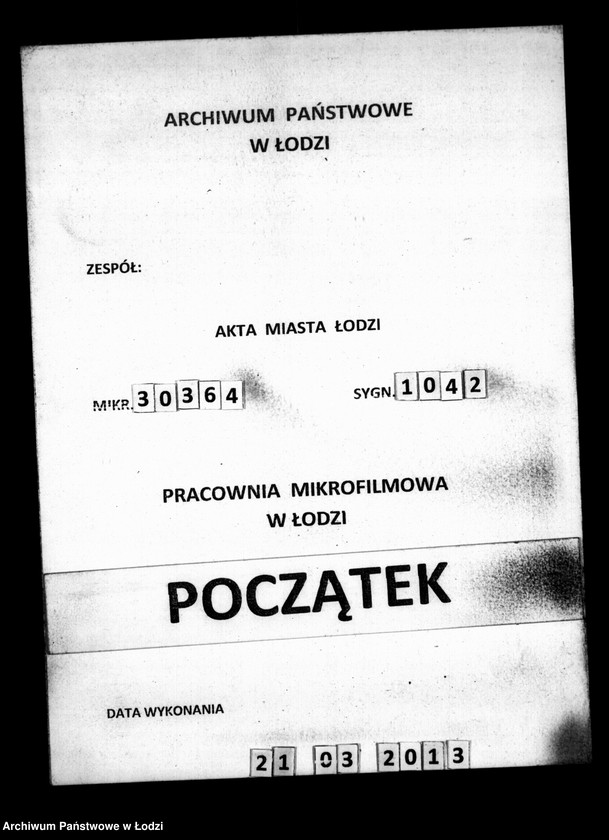 ARCHIWUM PAŃSTWOWE
W ŁODZI

ZESPÓŁ:

AKTA MIASTA ŁODZI

MIKR. 30364

SYGN. 1042

PRACOWNIA MIKROFILMOWA
W ŁODZI

POCZĄTEK

DATA WYKONANIA

21 03 2013

Archiwum Państwowe w Łodzi